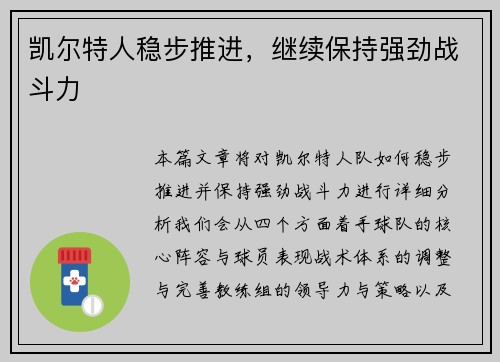 凯尔特人稳步推进，继续保持强劲战斗力

本篇文章将对凯尔特人队如何稳步推进并保持强劲战斗力进行详细分析我们会从四个方面着手球队的核心阵容与球员表现战术体系的调整与完善教练组的领导力与策略以及